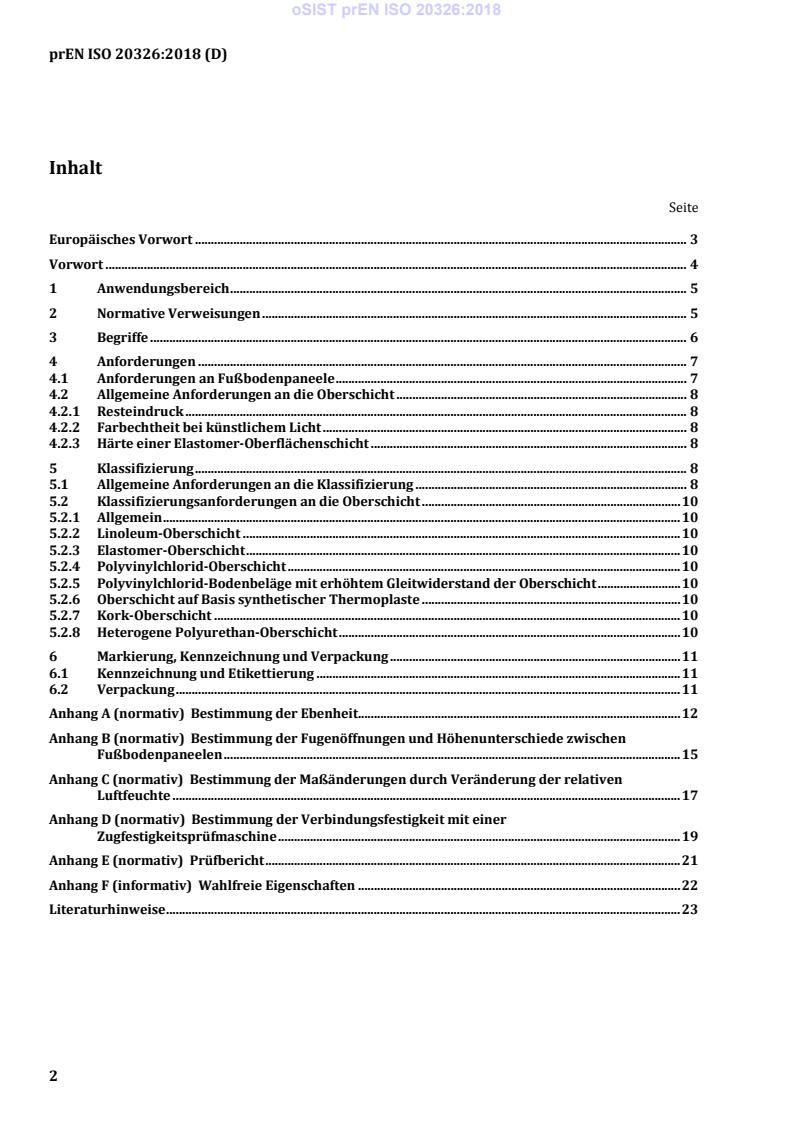 oSIST prEN ISO 20326:2018

prEN ISO 20326:2018 (D)

Inhalt

Seite

Europäisches Vorwort ........ 3

Vorwort ........ 4

1 Anwendungsbereich ........ 5

2 Normative Verweisungen ........ 5

3 Begriffe ........ 6

4 Anforderungen ........ 7
4.1 Anforderungen an Fußbodenpaneele ........ 7
4.2 Allgemeine Anforderungen an die Oberschicht ........ 8
4.2.1 Resteindruck ........ 8
4.2.2 Farbechtheit bei künstlichem Licht ........ 8
4.2.3 Härte einer Elastomer-Oberflächenschicht ........ 8

5 Klassifizierung ........ 8
5.1 Allgemeine Anforderungen an die Klassifizierung ........ 8
5.2 Klassifizierungsanforderungen an die Oberschicht ........ 10
5.2.1 Allgemein ........ 10
5.2.2 Linoleum-Oberschicht ........ 10
5.2.3 Elastomer-Oberschicht ........ 10
5.2.4 Polyvinylchlorid-Oberschicht ........ 10
5.2.5 Polyvinylchlorid-Bodenbeläge mit erhöhtem Gleitwiderstand der Oberschicht ........ 10
5.2.6 Oberschicht auf Basis synthetischer Thermoplaste ........ 10
5.2.7 Kork-Oberschicht ........ 10
5.2.8 Heterogene Polyurethan-Oberschicht ........ 10

6 Markierung, Kennzeichnung und Verpackung ........ 11
6.1 Kennzeichnung und Etikettierung ........ 11
6.2 Verpackung ........ 11

Anhang A (normativ) Bestimmung der Ebenheit ........ 12

Anhang B (normativ) Bestimmung der Fugenöffnungen und Höhenunterschiede zwischen Fußbodenpaneelen ........ 15

Anhang C (normativ) Bestimmung der Maßänderungen durch Veränderung der relativen Luftfeuchte ........ 17

Anhang D (normativ) Bestimmung der Verbindungsfestigkeit mit einer Zugfestigkeitsprüfmaschine ........ 19

Anhang E (normativ) Prüfbericht ........ 21

Anhang F (informativ) Wahlfreie Eigenschaften ........ 22

Literaturhinweise ........ 23

2